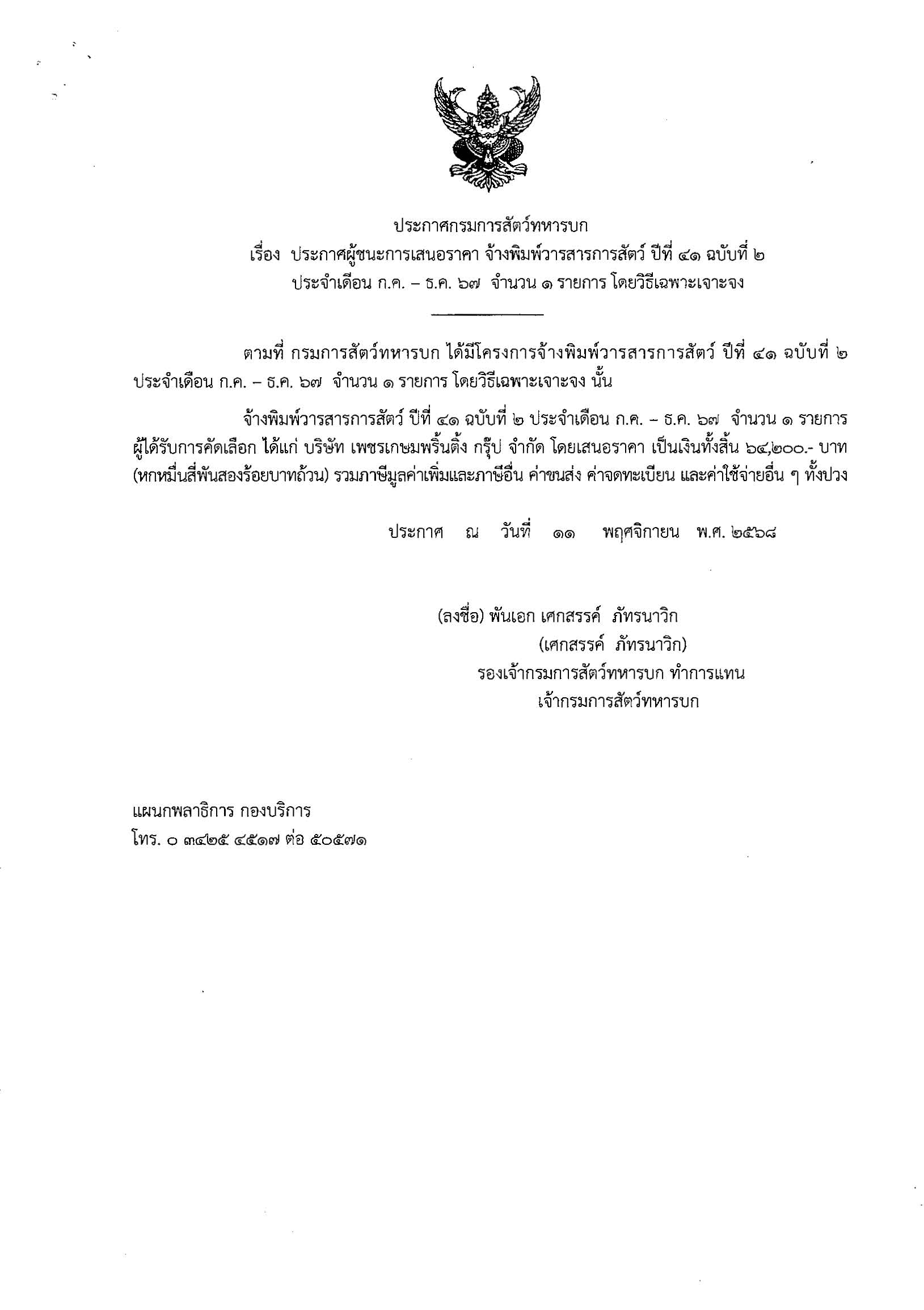 ประกาศกรมการสัตว์ทหารบก
เรื่อง ประกาศผู้ชนะการเสนอราคา จ้างพิมพ์วารสารการสัตว์ ปีที่ ๔๑ ฉบับที่ ๒ ประจำเดือน ก.ค. – ธ.ค. ๖๗ จำนวน ๑ รายการ โดยวิธีเฉพาะเจาะจง

ตามที่ กรมการสัตว์ทหารบก ได้มีโครงการจ้างพิมพ์วารสารการสัตว์ ปีที่ ๔๑ ฉบับที่ ๒ ประจำเดือน ก.ค. – ธ.ค. ๖๗ จำนวน ๑ รายการ โดยวิธีเฉพาะเจาะจง นั้น

จ้างพิมพ์วารสารการสัตว์ ปีที่ ๔๑ ฉบับที่ ๒ ประจำเดือน ก.ค. – ธ.ค. ๖๗ จำนวน ๑ รายการ ผู้ได้รับการคัดเลือก ได้แก่ บริษัท เพชรเกษมพริ้นติ้ง กรุ๊ป จำกัด โดยเสนอราคา เป็นเงินทั้งสิ้น ๖๔,๒๐๐.- บาท (หกหมื่นสี่พันสองร้อยบาทถ้วน) รวมภาษีมูลค่าเพิ่มและภาษีอื่น ค่าขนส่ง ค่าจดทะเบียน และค่าใช้จ่ายอื่น ๆ ทั้งปวง

ประกาศ ณ วันที่ ๑๑ พฤศจิกายน พ.ศ. ๒๕๖๘

(ลงชื่อ) พันเอก เศกสรรค์ ภัทรนาวิก
(เศกสรรค์ ภัทรนาวิก)
รองเจ้ากรมการสัตว์ทหารบก ทำการแทน
เจ้ากรมการสัตว์ทหารบก

แผนกพลาธิการ กองบริการ
โทร. ๐ ๓๔๒๕ ๔๕๑๗ ต่อ ๕๐๕๗๑